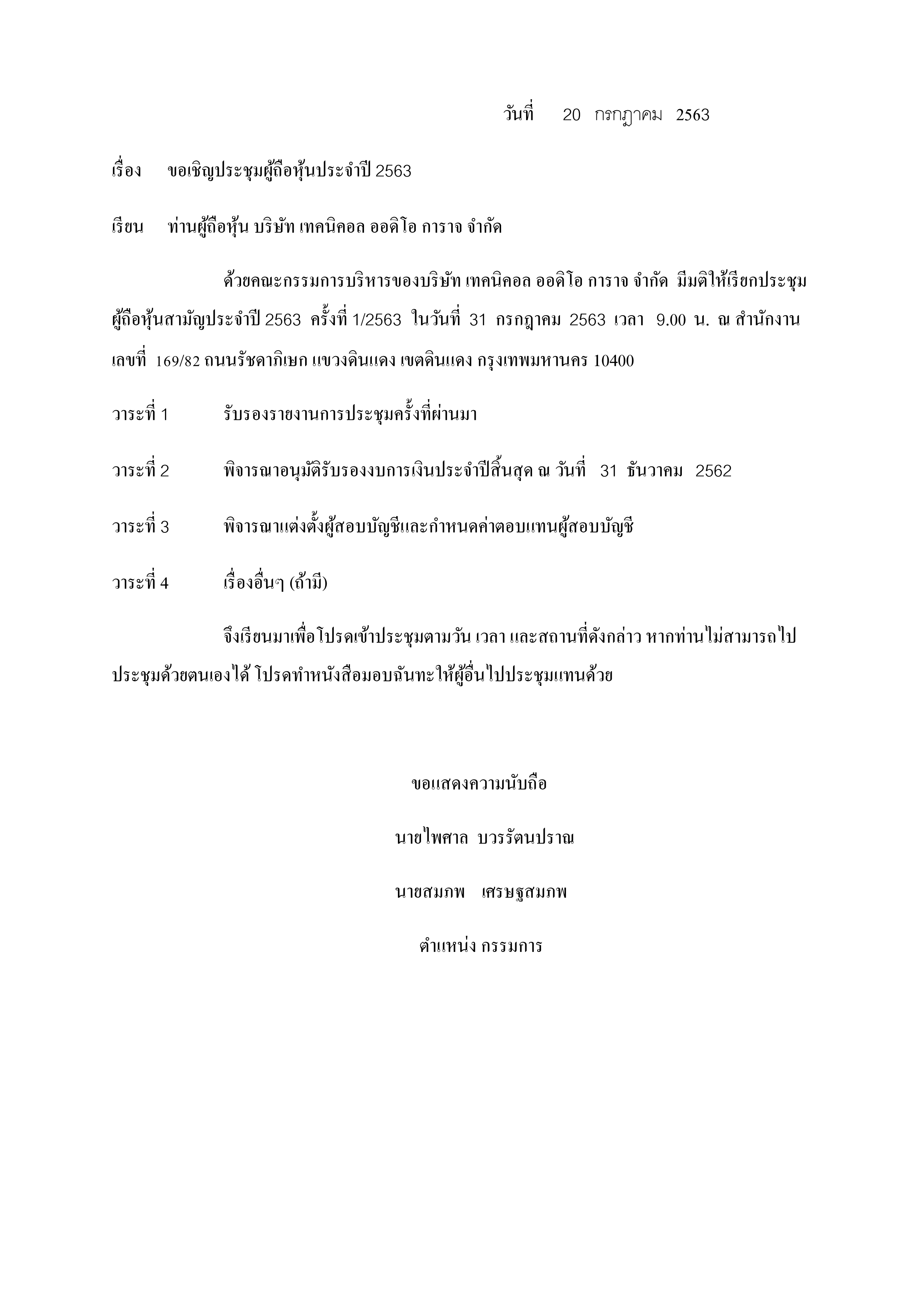 วันที่ 20 กรกฎาคม 2563

เรื่อง ขอเชิญประชุมผู้ถือหุ้นประจำปี 2563

เรียน ท่านผู้ถือหุ้น บริษัท เทคนิคอล ออดิโอ การาจ จำกัด

ด้วยคณะกรรมการบริหารของบริษัท เทคนิคอล ออดิโอ การาจ จำกัด มีมติให้เรียกประชุมผู้ถือหุ้นสามัญประจำปี 2563 ครั้งที่ 1/2563 ในวันที่ 31 กรกฎาคม 2563 เวลา 9.00 น. ณ สำนักงานเลขที่ 169/82 ถนนรัชดาภิเษก แขวงดินแดง เขตดินแดง กรุงเทพมหานคร 10400

วาระที่ 1 รับรองรายงานการประชุมครั้งที่ผ่านมา

วาระที่ 2 พิจารณาอนุมัติรับรองงบการเงินประจำปีสิ้นสุด ณ วันที่ 31 ธันวาคม 2562

วาระที่ 3 พิจารณาแต่งตั้งผู้สอบบัญชีและกำหนดค่าตอบแทนผู้สอบบัญชี

วาระที่ 4 เรื่องอื่นๆ (ถ้ามี)

จึงเรียนมาเพื่อโปรดเข้าประชุมตามวัน เวลา และสถานที่ดังกล่าว หากท่านไม่สามารถไปประชุมด้วยตนเองได้ โปรดทำหนังสือมอบฉันทะให้ผู้อื่นไปประชุมแทนด้วย

ขอแสดงความนับถือ

นายไพศาล บวรรัตนปราณ

นายสมภพ เศรษฐสมภพ

ตำแหน่ง กรรมการ